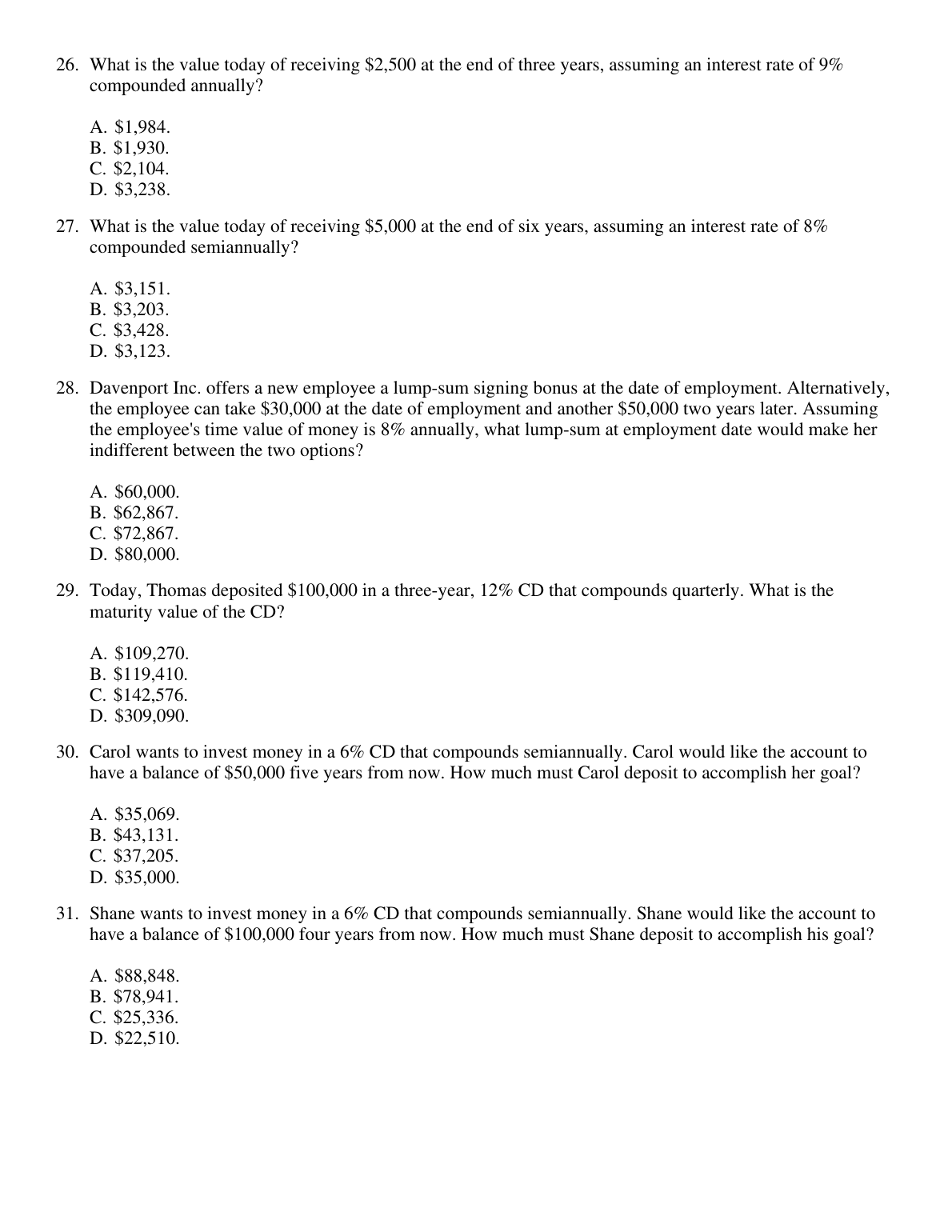 26. What is the value today of receiving \$2,500 at the end of three years, assuming an interest rate of 9% compounded annually?

A. \$1,984.
B. \$1,930.
C. \$2,104.
D. \$3,238.

27. What is the value today of receiving \$5,000 at the end of six years, assuming an interest rate of 8% compounded semiannually?

A. \$3,151.
B. \$3,203.
C. \$3,428.
D. \$3,123.

28. Davenport Inc. offers a new employee a lump-sum signing bonus at the date of employment. Alternatively, the employee can take \$30,000 at the date of employment and another \$50,000 two years later. Assuming the employee's time value of money is 8% annually, what lump-sum at employment date would make her indifferent between the two options?

A. \$60,000.
B. \$62,867.
C. \$72,867.
D. \$80,000.

29. Today, Thomas deposited \$100,000 in a three-year, 12% CD that compounds quarterly. What is the maturity value of the CD?

A. \$109,270.
B. \$119,410.
C. \$142,576.
D. \$309,090.

30. Carol wants to invest money in a 6% CD that compounds semiannually. Carol would like the account to have a balance of \$50,000 five years from now. How much must Carol deposit to accomplish her goal?

A. \$35,069.
B. \$43,131.
C. \$37,205.
D. \$35,000.

31. Shane wants to invest money in a 6% CD that compounds semiannually. Shane would like the account to have a balance of \$100,000 four years from now. How much must Shane deposit to accomplish his goal?

A. \$88,848.
B. \$78,941.
C. \$25,336.
D. \$22,510.